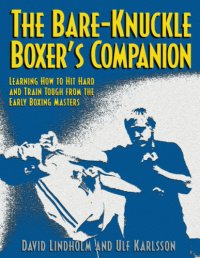 THE BARE-KNUCKLE BOXER'S COMPANION

LEARNING HOW TO HIT HARD AND TRAIN TOUGH FROM THE EARLY BOXING MASTERS

DAVID LINDHOLM AND ULF KARLSSON